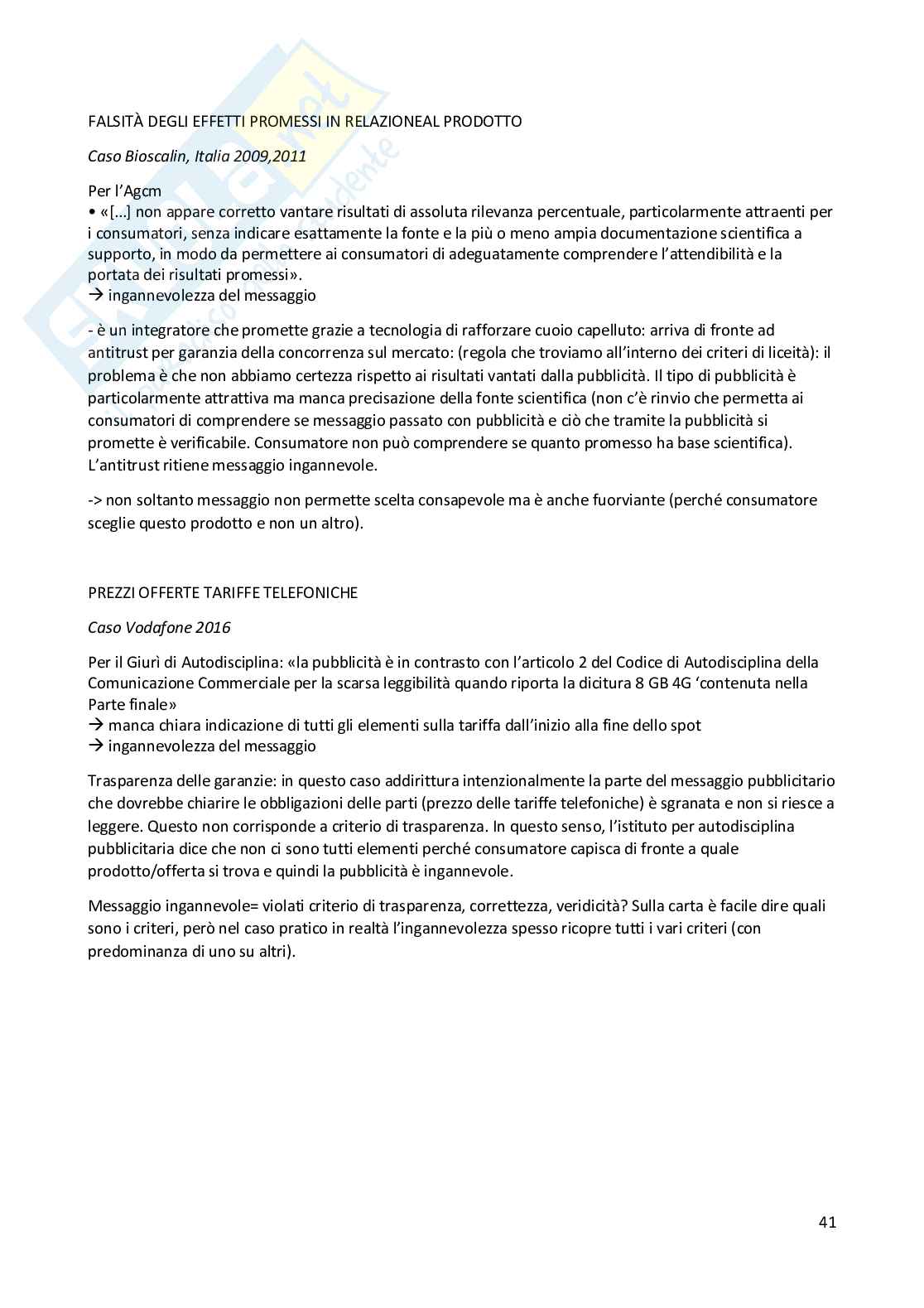 FALSITÀ DEGLI EFFETTI PROMESSI IN RELAZIONEAL PRODOTTO

*Caso Bioscalin, Italia 2009,2011*

Per l'Agcm
• «[...] non appare corretto vantare risultati di assoluta rilevanza percentuale, particolarmente attraenti per i consumatori, senza indicare esattamente la fonte e la più o meno ampia documentazione scientifica a supporto, in modo da permettere ai consumatori di adeguatamente comprendere l'attendibilità e la portata dei risultati promessi».
→ ingannevolezza del messaggio

- è un integratore che promette grazie a tecnologia di rafforzare cuoio capelluto: arriva di fronte ad antitrust per garanzia della concorrenza sul mercato: (regola che troviamo all'interno dei criteri di liceità): il problema è che non abbiamo certezza rispetto ai risultati vantati dalla pubblicità. Il tipo di pubblicità è particolarmente attrattiva ma manca precisazione della fonte scientifica (non c'è rinvio che permetta ai consumatori di comprendere se messaggio passato con pubblicità e ciò che tramite la pubblicità si promette è verificabile. Consumatore non può comprendere se quanto promesso ha base scientifica). L'antitrust ritiene messaggio ingannevole.

-> non soltanto messaggio non permette scelta consapevole ma è anche fuorviante (perché consumatore sceglie questo prodotto e non un altro).

PREZZI OFFERTE TARIFFE TELEFONICHE

*Caso Vodafone 2016*

Per il Giurì di Autodisciplina: «la pubblicità è in contrasto con l'articolo 2 del Codice di Autodisciplina della Comunicazione Commerciale per la scarsa leggibilità quando riporta la dicitura 8 GB 4G 'contenuta nella Parte finale»
→ manca chiara indicazione di tutti gli elementi sulla tariffa dall'inizio alla fine dello spot
→ ingannevolezza del messaggio

Trasparenza delle garanzie: in questo caso addirittura intenzionalmente la parte del messaggio pubblicitario che dovrebbe chiarire le obbligazioni delle parti (prezzo delle tariffe telefoniche) è sgranata e non si riesce a leggere. Questo non corrisponde a criterio di trasparenza. In questo senso, l'istituto per autodisciplina pubblicitaria dice che non ci sono tutti elementi perché consumatore capisca di fronte a quale prodotto/offerta si trova e quindi la pubblicità è ingannevole.

Messaggio ingannevole= violati criterio di trasparenza, correttezza, veridicità? Sulla carta è facile dire quali sono i criteri, però nel caso pratico in realtà l'ingannevolezza spesso ricopre tutti i vari criteri (con predominanza di uno su altri).

41